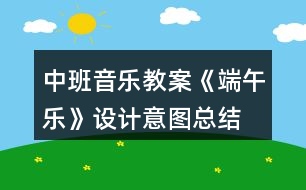 中班音乐教案《端午乐》设计意图总结